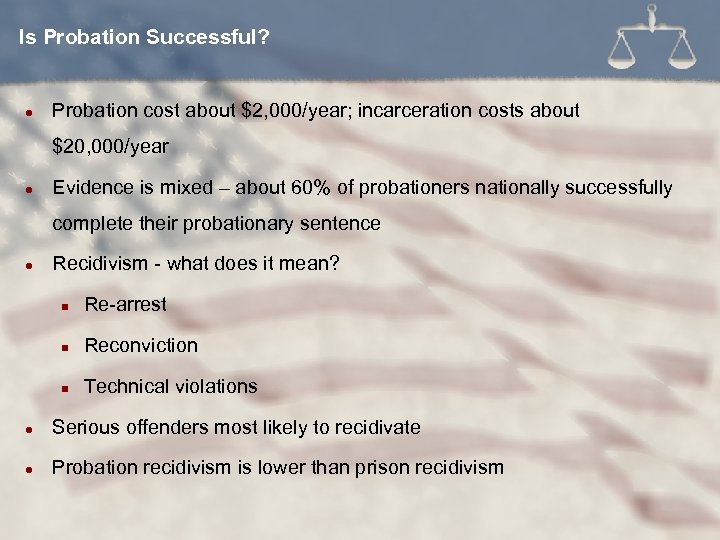 Is Probation Successful?

- Probation cost about \$2,000/year; incarceration costs about \$20,000/year
- Evidence is mixed – about 60% of probationers nationally successfully complete their probationary sentence
- Recidivism - what does it mean?
  - Re-arrest
  - Reconviction
  - Technical violations
- Serious offenders most likely to recidivate
- Probation recidivism is lower than prison recidivism